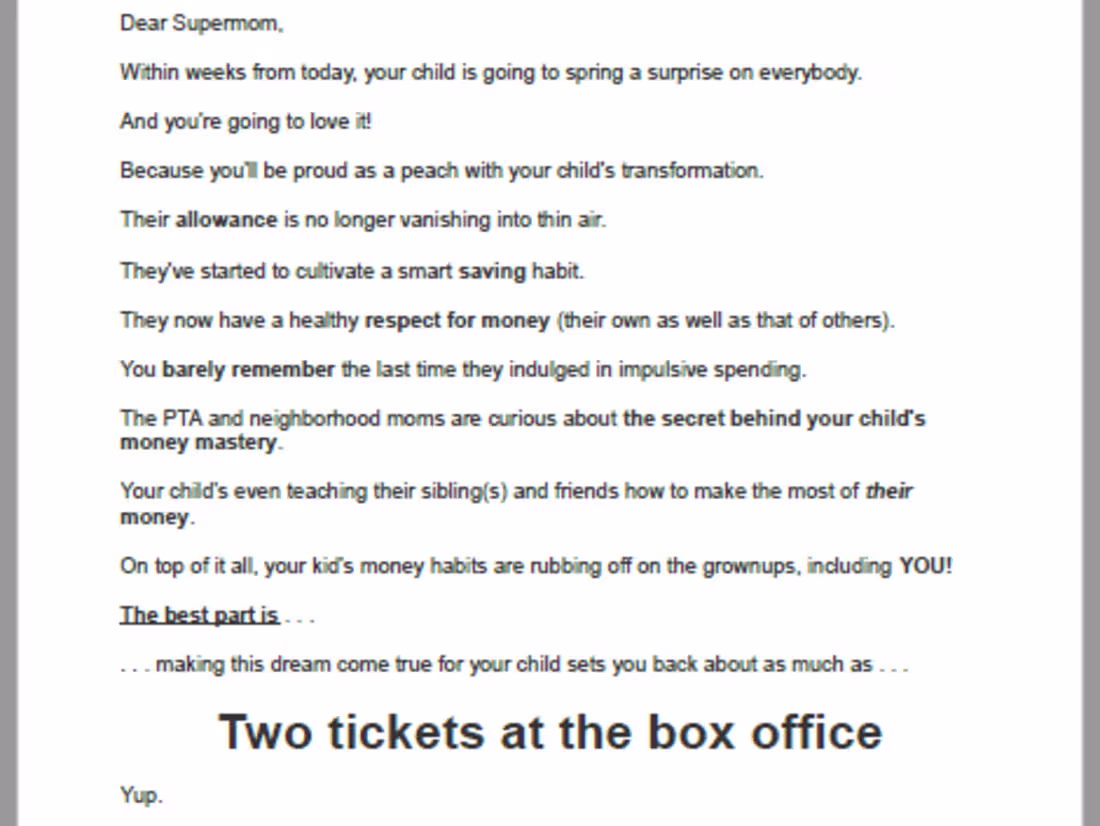 Dear Supermom,

Within weeks from today, your child is going to spring a surprise on everybody.

And you're going to love it!

Because you'll be proud as a peach with your child's transformation.

Their allowance is no longer vanishing into thin air.

They've started to cultivate a smart saving habit.

They now have a healthy respect for money (their own as well as that of others).

You barely remember the last time they indulged in impulsive spending.

The PTA and neighborhood moms are curious about the secret behind your child's money mastery.

Your child's even teaching their sibling(s) and friends how to make the most of their money.

On top of it all, your kid's money habits are rubbing off on the grownups, including YOU!

The best part is . . .

. . . making this dream come true for your child sets you back about as much as . . .

Two tickets at the box office

Yup.